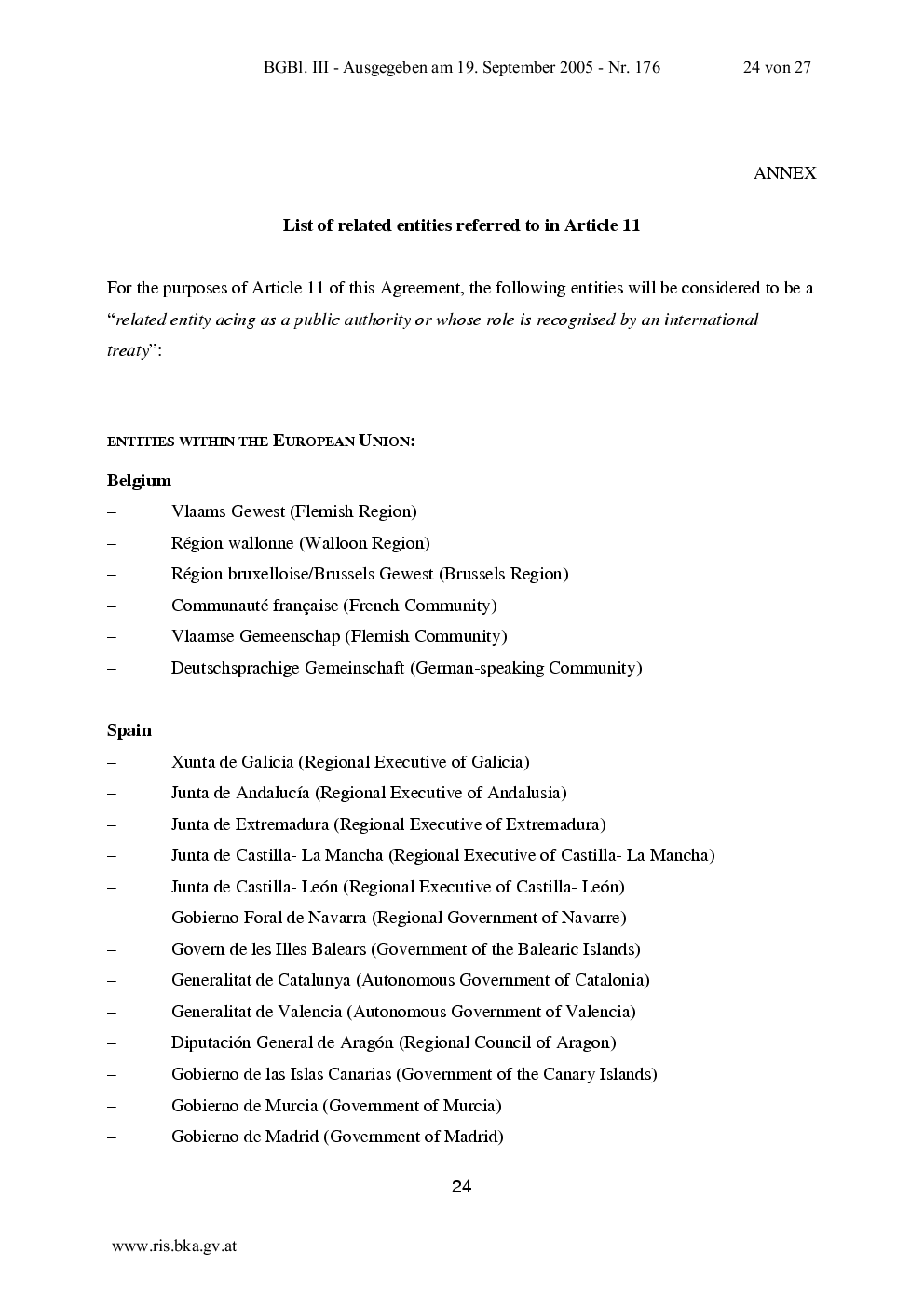 BGBl. III - Ausgegeben am 19. September 2005 - Nr. 176 24 von 27

ANNEX

List of related entities referred to in Article 11

For the purposes of Article 11 of this Agreement, the following entities will be considered to be a "related entity acing as a public authority or whose role is recognised by an international treaty":

ENTITIES WITHIN THE EUROPEAN UNION:

Belgium

– Vlaams Gewest (Flemish Region)
– Région wallonne (Walloon Region)
– Région bruxelloise/Brussels Gewest (Brussels Region)
– Communauté française (French Community)
– Vlaamse Gemeenschap (Flemish Community)
– Deutschsprachige Gemeinschaft (German-speaking Community)

Spain

– Xunta de Galicia (Regional Executive of Galicia)
– Junta de Andalucía (Regional Executive of Andalusia)
– Junta de Extremadura (Regional Executive of Extremadura)
– Junta de Castilla- La Mancha (Regional Executive of Castilla- La Mancha)
– Junta de Castilla- León (Regional Executive of Castilla- León)
– Gobierno Foral de Navarra (Regional Government of Navarre)
– Govern de les Illes Balears (Government of the Balearic Islands)
– Generalitat de Catalunya (Autonomous Government of Catalonia)
– Generalitat de Valencia (Autonomous Government of Valencia)
– Diputación General de Aragón (Regional Council of Aragon)
– Gobierno de las Islas Canarias (Government of the Canary Islands)
– Gobierno de Murcia (Government of Murcia)
– Gobierno de Madrid (Government of Madrid)

24

www.ris.bka.gv.at